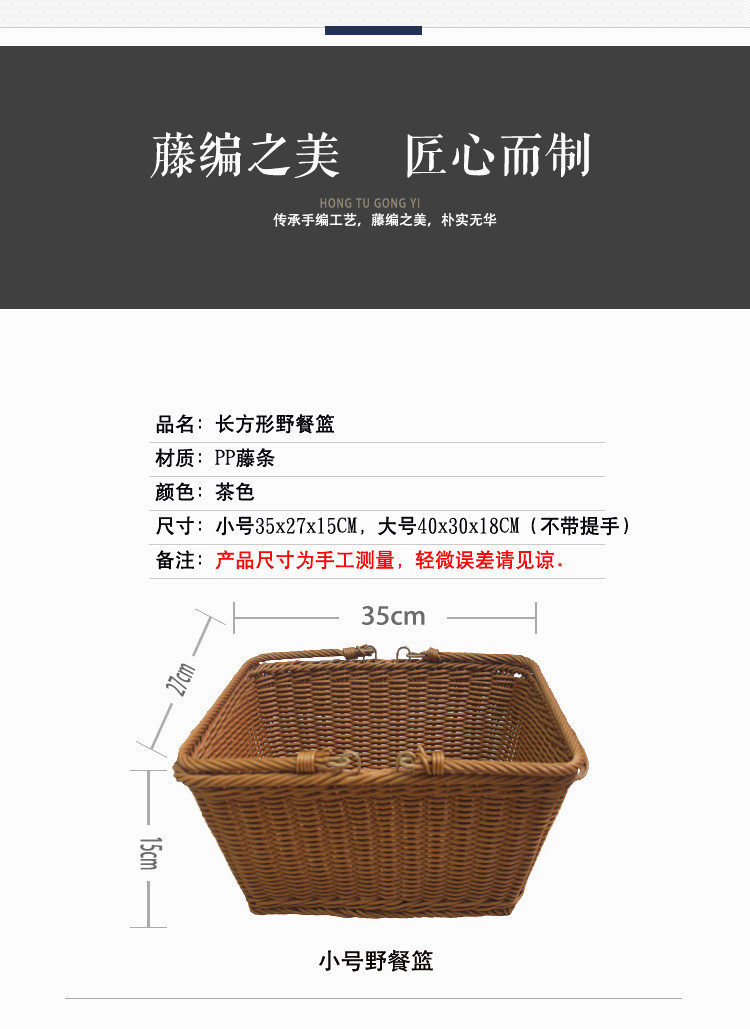 藤编之美 匠心而制

HONG TU GONG YI

传承手编工艺，藤编之美，朴实无华

品名：长方形野餐篮

材质：PP藤条

颜色：茶色

尺寸：小号35x27x15CM，大号40x30x18CM（不带提手）

备注：产品尺寸为手工测量，轻微误差请见谅.

35cm

27cm

15cm

小号野餐篮